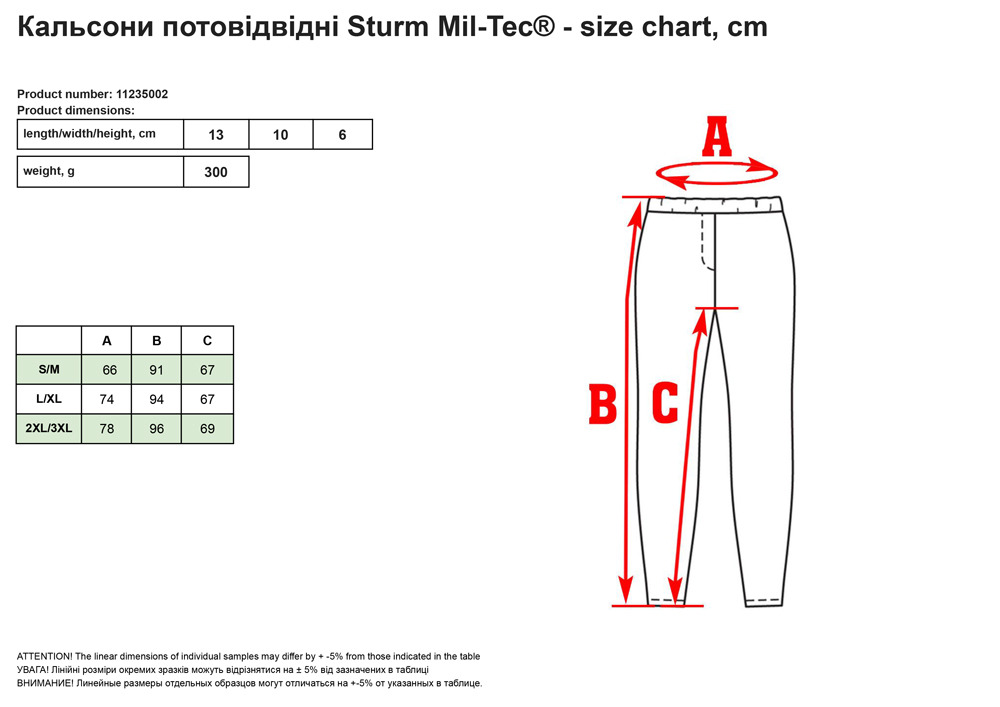 Кальсони потовідвідні Sturm Mil-Tec® - size chart, cm

Product number: 11235002
Product dimensions:

| length/width/height, cm | 13 | 10 | 6 |
|---|---|---|---|

| weight, g | 300 |
|---|---|

|  | A | B | C |
|---|---|---|---|
| S/M | 66 | 91 | 67 |
| L/XL | 74 | 94 | 67 |
| 2XL/3XL | 78 | 96 | 69 |

A

B

C

ATTENTION! The linear dimensions of individual samples may differ by + -5% from those indicated in the table
УВАГА! Лінійні розміри окремих зразків можуть відрізнятися на ± 5% від зазначених в таблиці
ВНИМАНИЕ! Линейные размеры отдельных образцов могут отличаться на +-5% от указанных в таблице.